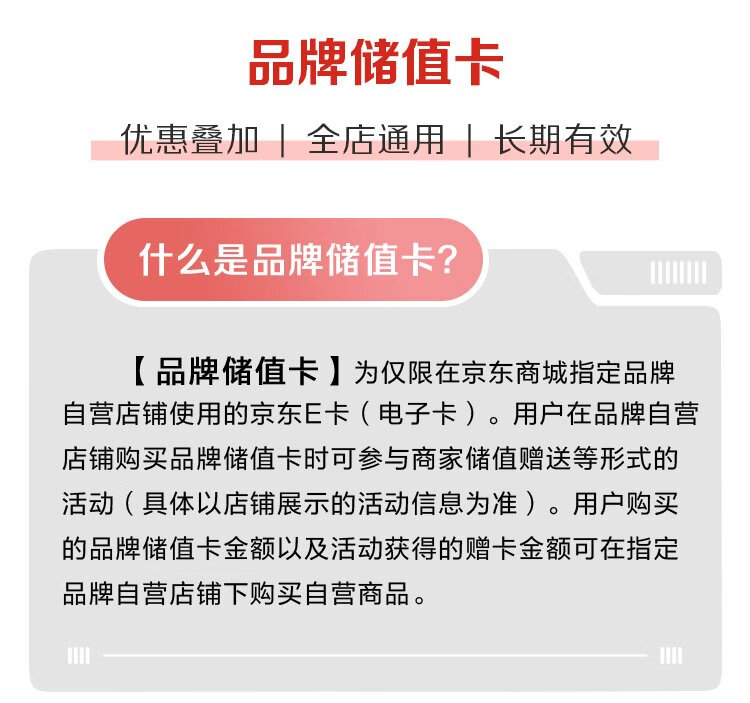 品牌储值卡

优惠叠加 | 全店通用 | 长期有效

什么是品牌储值卡?

【品牌储值卡】为仅限在京东商城指定品牌自营店铺使用的京东E卡(电子卡)。用户在品牌自营店铺购买品牌储值卡时可参与商家储值赠送等形式的活动(具体以店铺展示的活动信息为准)。用户购买的品牌储值卡金额以及活动获得的赠卡金额可在指定品牌自营店铺下购买自营商品。